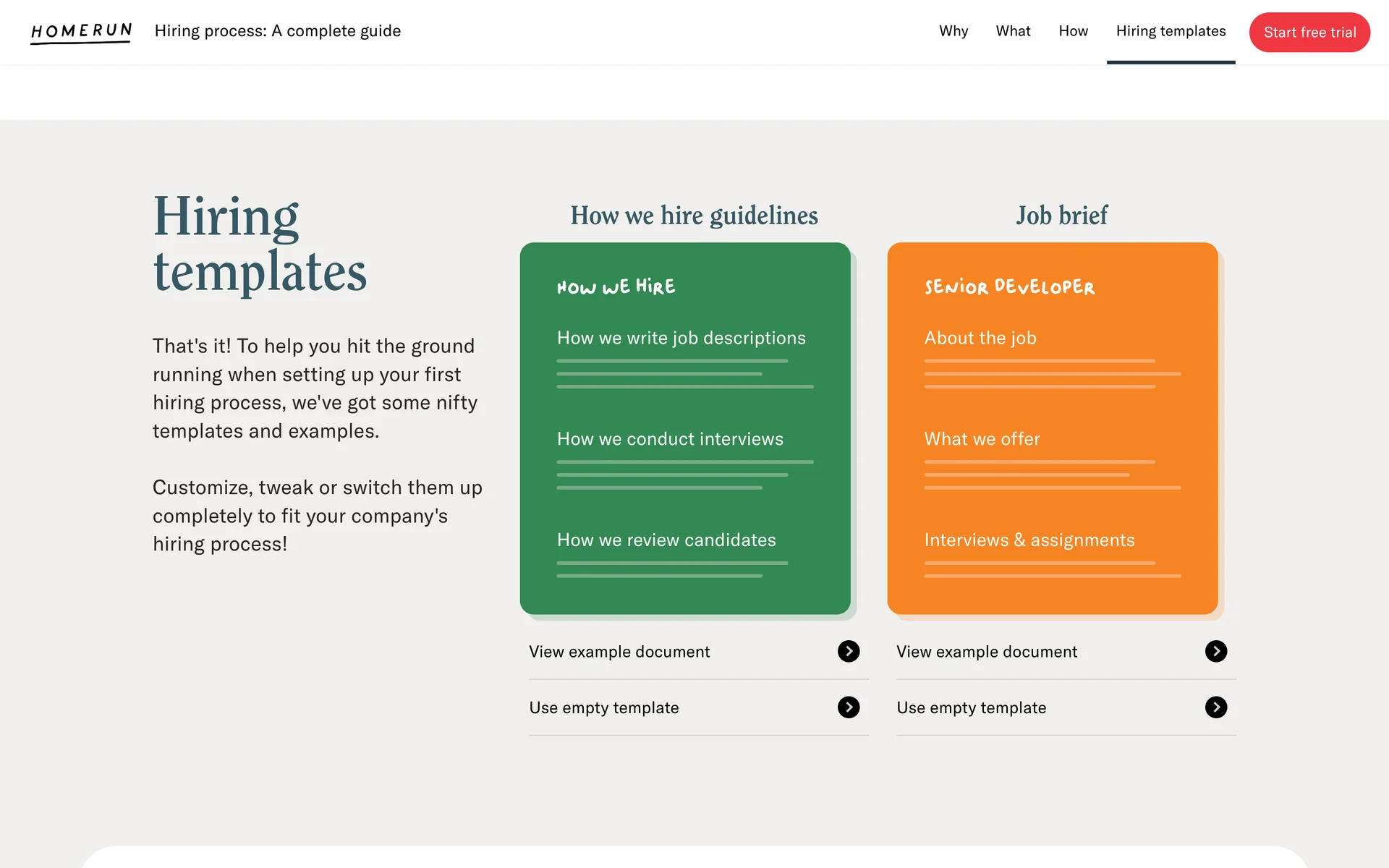 HOMERUN Hiring process: A complete guide

Why What How Hiring templates Start free trial

Hiring templates

That's it! To help you hit the ground running when setting up your first hiring process, we've got some nifty templates and examples.

Customize, tweak or switch them up completely to fit your company's hiring process!

How we hire guidelines

HOW WE HIRE

How we write job descriptions

How we conduct interviews

How we review candidates

View example document

Use empty template

Job brief

SENIOR DEVELOPER

About the job

What we offer

Interviews & assignments

View example document

Use empty template